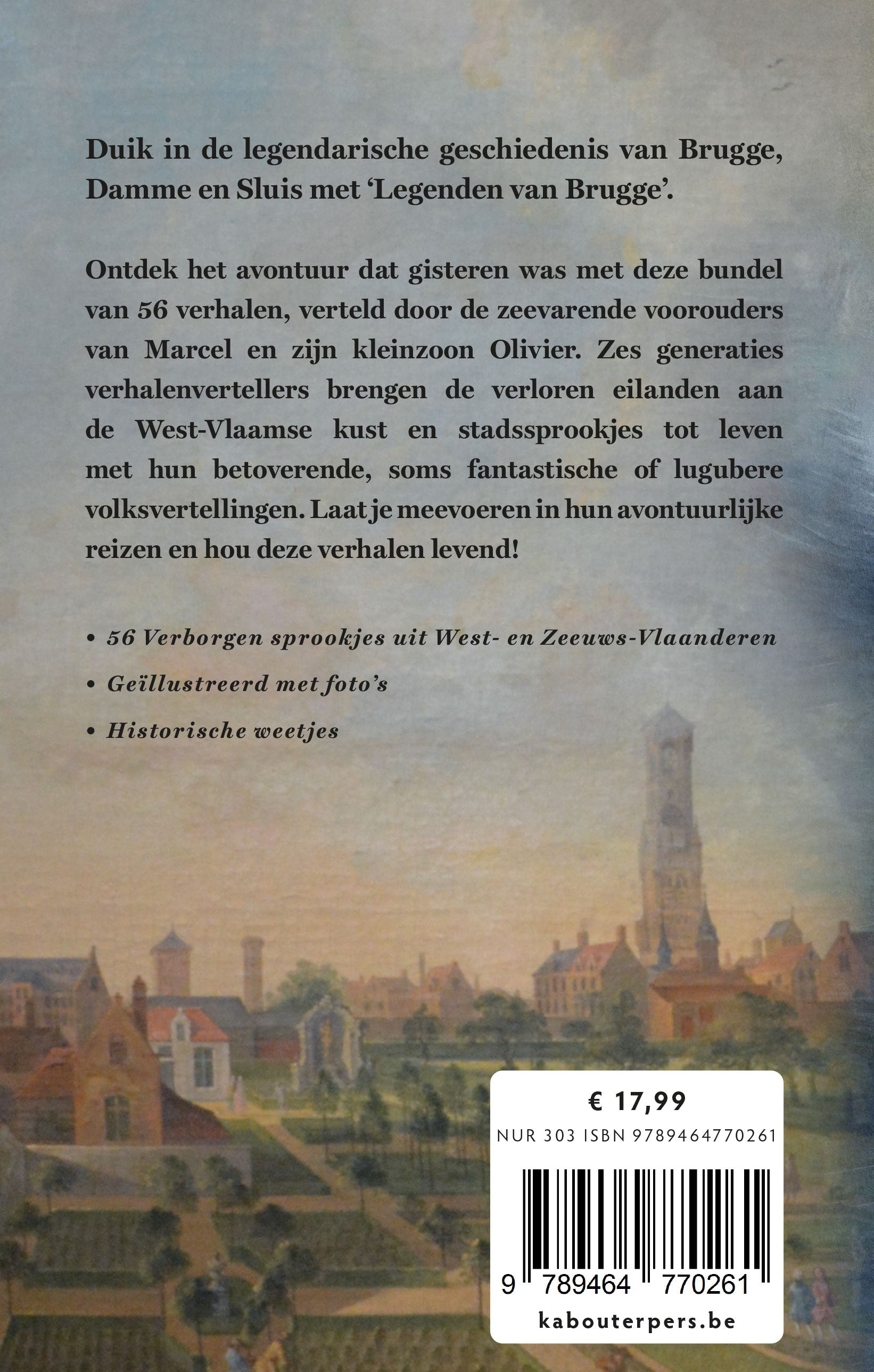 Duik in de legendarische geschiedenis van Brugge, Damme en Sluis met 'Legenden van Brugge'.

Ontdek het avontuur dat gisteren was met deze bundel van 56 verhalen, verteld door de zeevarende voorouders van Marcel en zijn kleinzoon Olivier. Zes generaties verhalenvertellers brengen de verloren eilanden aan de West-Vlaamse kust en stadssprookjes tot leven met hun betoverende, soms fantastische of lugubere volksvertellingen. Laat je meevoeren in hun avontuurlijke reizen en hou deze verhalen levend!

• 56 Verborgen sprookjes uit West- en Zeeuws-Vlaanderen

• Geïllustreerd met foto's

• Historische weetjes

€ 17,99

NUR 303 ISBN 9789464770261

9 789464 770261

kabouterpers.be